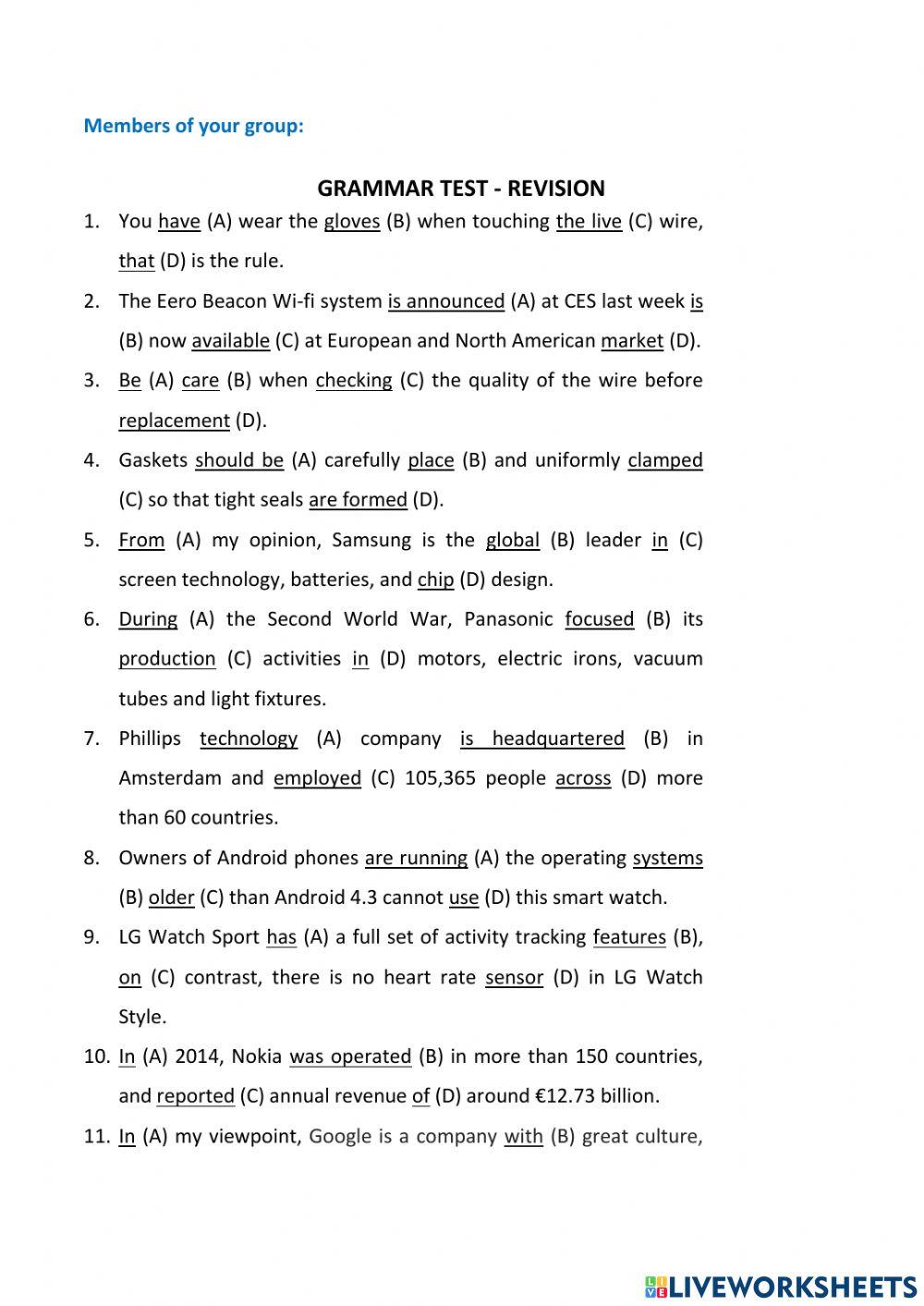 Members of your group:

GRAMMAR TEST - REVISION

1. You have (A) wear the gloves (B) when touching the live (C) wire, that (D) is the rule.

2. The Eero Beacon Wi-fi system is announced (A) at CES last week is (B) now available (C) at European and North American market (D).

3. Be (A) care (B) when checking (C) the quality of the wire before replacement (D).

4. Gaskets should be (A) carefully place (B) and uniformly clamped (C) so that tight seals are formed (D).

5. From (A) my opinion, Samsung is the global (B) leader in (C) screen technology, batteries, and chip (D) design.

6. During (A) the Second World War, Panasonic focused (B) its production (C) activities in (D) motors, electric irons, vacuum tubes and light fixtures.

7. Phillips technology (A) company is headquartered (B) in Amsterdam and employed (C) 105,365 people across (D) more than 60 countries.

8. Owners of Android phones are running (A) the operating systems (B) older (C) than Android 4.3 cannot use (D) this smart watch.

9. LG Watch Sport has (A) a full set of activity tracking features (B), on (C) contrast, there is no heart rate sensor (D) in LG Watch Style.

10. In (A) 2014, Nokia was operated (B) in more than 150 countries, and reported (C) annual revenue of (D) around €12.73 billion.

11. In (A) my viewpoint, Google is a company with (B) great culture,

LIVEWORKSHEETS